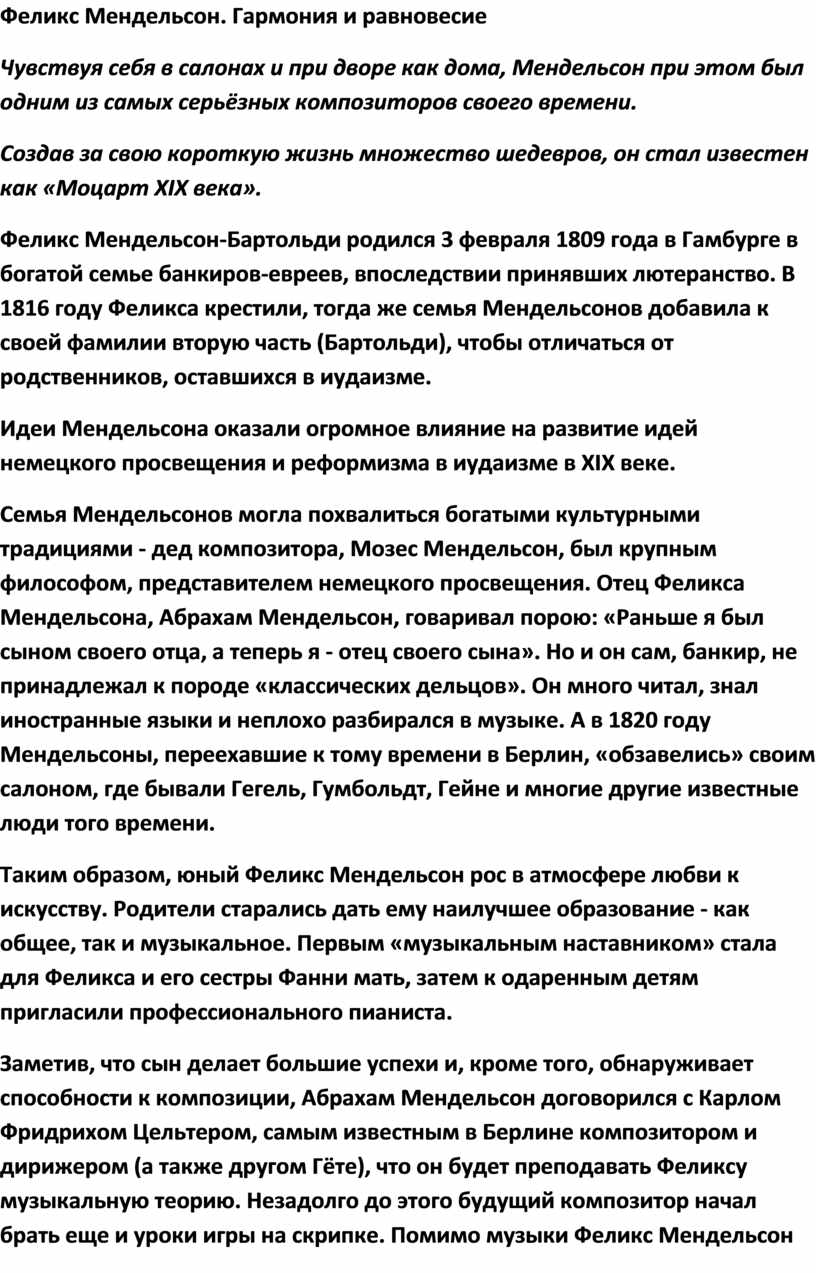 Феликс Мендельсон. Гармония и равновесие

Чувствуя себя в салонах и при дворе как дома, Мендельсон при этом был одним из самых серьёзных композиторов своего времени.

Создав за свою короткую жизнь множество шедевров, он стал известен как «Моцарт XIX века».

Феликс Мендельсон-Бартольди родился 3 февраля 1809 года в Гамбурге в богатой семье банкиров-евреев, впоследствии принявших лютеранство. В 1816 году Феликса крестили, тогда же семья Мендельсонов добавила к своей фамилии вторую часть (Бартольди), чтобы отличаться от родственников, оставшихся в иудаизме.

Идеи Мендельсона оказали огромное влияние на развитие идей немецкого просвещения и реформизма в иудаизме в XIX веке.

Семья Мендельсонов могла похвалиться богатыми культурными традициями - дед композитора, Мозес Мендельсон, был крупным философом, представителем немецкого просвещения. Отец Феликса Мендельсона, Абрахам Мендельсон, говаривал порою: «Раньше я был сыном своего отца, а теперь я - отец своего сына». Но и он сам, банкир, не принадлежал к породе «классических дельцов». Он много читал, знал иностранные языки и неплохо разбирался в музыке. А в 1820 году Мендельсоны, переехавшие к тому времени в Берлин, «обзавелись» своим салоном, где бывали Гегель, Гумбольдт, Гейне и многие другие известные люди того времени.

Таким образом, юный Феликс Мендельсон рос в атмосфере любви к искусству. Родители старались дать ему наилучшее образование - как общее, так и музыкальное. Первым «музыкальным наставником» стала для Феликса и его сестры Фанни мать, затем к одаренным детям пригласили профессионального пианиста.

Заметив, что сын делает большие успехи и, кроме того, обнаруживает способности к композиции, Абрахам Мендельсон договорился с Карлом Фридрихом Цельтером, самым известным в Берлине композитором и дирижером (а также другом Гёте), что он будет преподавать Феликсу музыкальную теорию. Незадолго до этого будущий композитор начал брать еще и уроки игры на скрипке. Помимо музыки Феликс Мендельсон